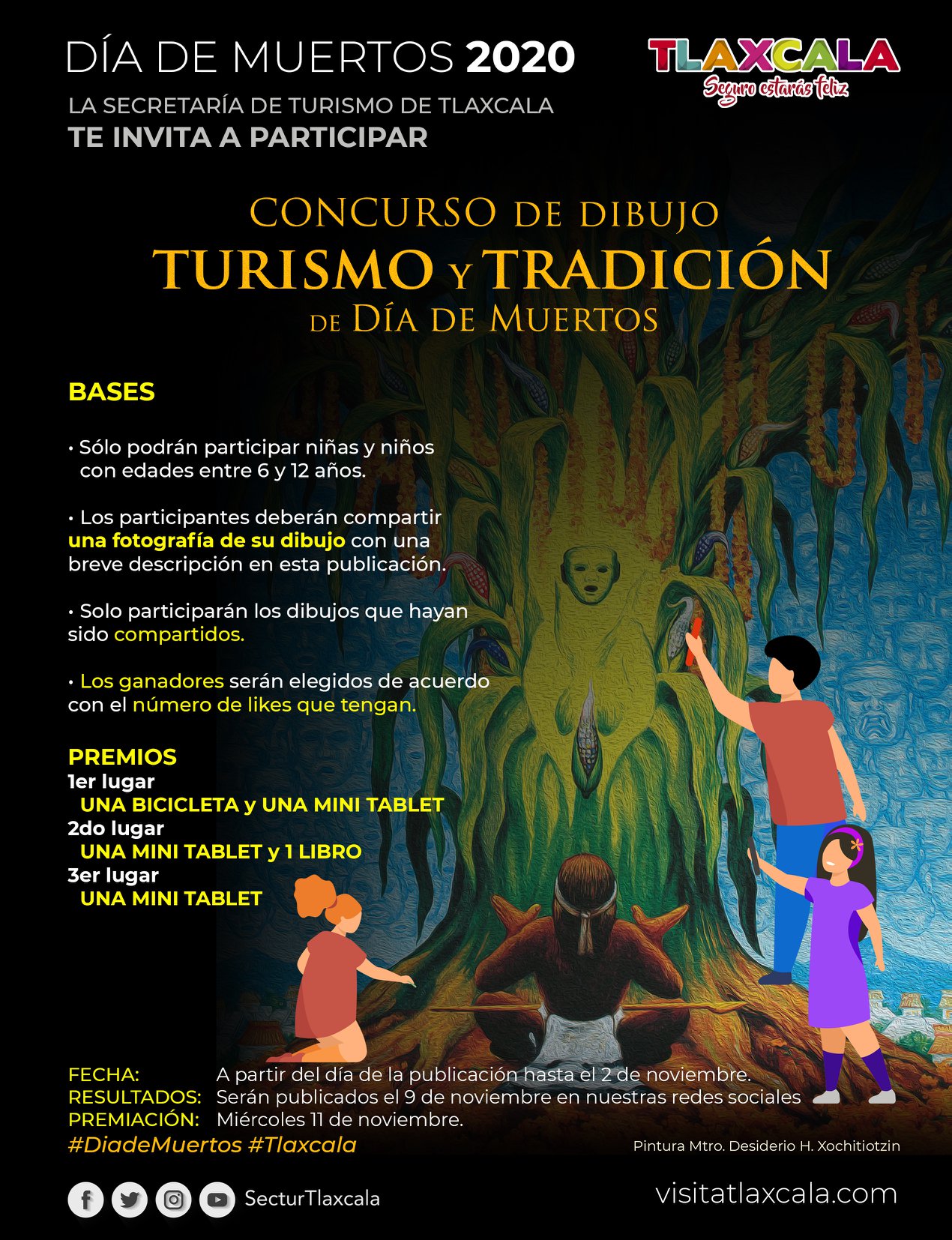 DÍA DE MUERTOS 2020

TLAXCALA
Seguro estarás feliz

LA SECRETARÍA DE TURISMO DE TLAXCALA
TE INVITA A PARTICIPAR

CONCURSO DE DIBUJO
TURISMO Y TRADICIÓN
DE DÍA DE MUERTOS

BASES

• Sólo podrán participar niñas y niños con edades entre 6 y 12 años.

• Los participantes deberán compartir una fotografía de su dibujo con una breve descripción en esta publicación.

• Solo participarán los dibujos que hayan sido compartidos.

• Los ganadores serán elegidos de acuerdo con el número de likes que tengan.

PREMIOS
1er lugar
UNA BICICLETA y UNA MINI TABLET
2do lugar
UNA MINI TABLET y 1 LIBRO
3er lugar
UNA MINI TABLET

FECHA: A partir del día de la publicación hasta el 2 de noviembre.
RESULTADOS: Serán publicados el 9 de noviembre en nuestras redes sociales
PREMIACIÓN: Miércoles 11 de noviembre.
#DiadeMuertos #Tlaxcala

Pintura Mtro. Desiderio H. Xochitiotzin

SecturTlaxcala

visitatlaxcala.com